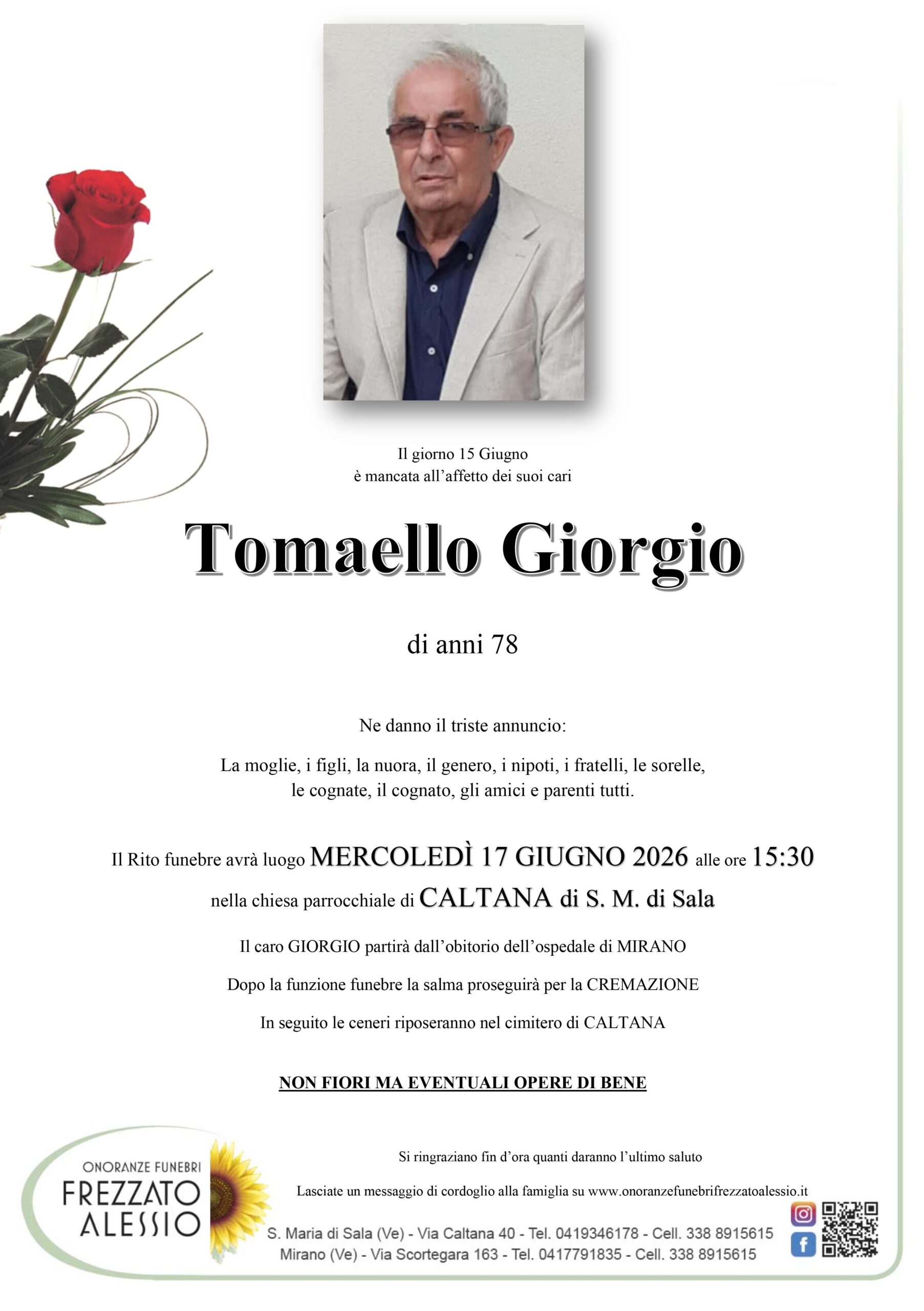 Il giorno 15 Giugno
è mancata all'affetto dei suoi cari

Tomaello Giorgio

di anni 78

Ne danno il triste annuncio:

La moglie, i figli, la nuora, il genero, i nipoti, i fratelli, le sorelle, le cognate, il cognato, gli amici e parenti tutti.

Il Rito funebre avrà luogo MERCOLEDÌ 17 GIUGNO 2026 alle ore 15:30
nella chiesa parrocchiale di CALTANA di S. M. di Sala

Il caro GIORGIO partirà dall'obitorio dell'ospedale di MIRANO

Dopo la funzione funebre la salma proseguirà per la CREMAZIONE

In seguito le ceneri riposeranno nel cimitero di CALTANA

NON FIORI MA EVENTUALI OPERE DI BENE

ONORANZE FUNEBRI
FREZZATO
ALESSIO

Si ringraziano fin d'ora quanti daranno l'ultimo saluto

Lasciate un messaggio di cordoglio alla famiglia su www.onoranzefunebrifrezzatoalessio.it

S. Maria di Sala (Ve) - Via Caltana 40 - Tel. 0419346178 - Cell. 338 8915615
Mirano (Ve) - Via Scortegara 163 - Tel. 0417791835 - Cell. 338 8915615